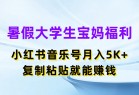 暑假大学生宝妈福利

小红书音乐号月入5K+
复制粘贴就能赚钱